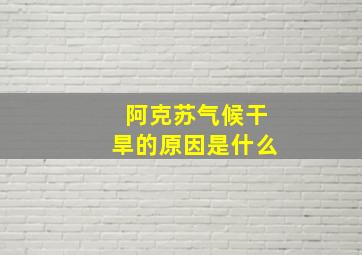 阿克苏气候干旱的原因是什么